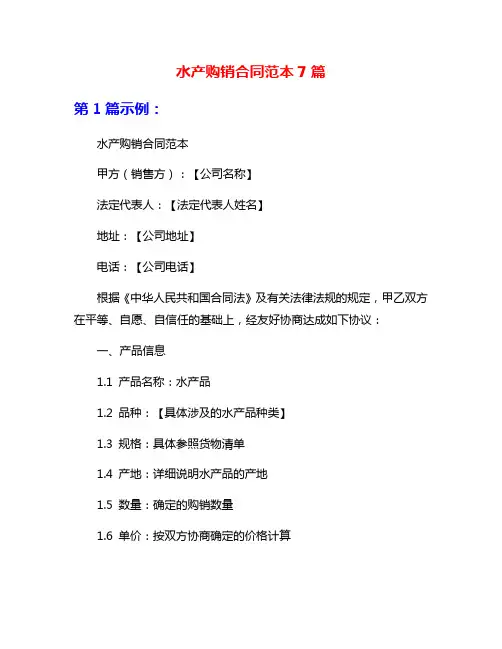 水产购销合同范本 7 篇

第 1 篇示例：

水产购销合同范本

甲方（销售方）：【公司名称】

法定代表人：【法定代表人姓名】

地址：【公司地址】

电话：【公司电话】

根据《中华人民共和国合同法》及有关法律法规的规定，甲乙双方在平等、自愿、自信任的基础上，经友好协商达成如下协议：

一、产品信息

1.1 产品名称：水产品

1.2 品种：【具体涉及的水产品种类】

1.3 规格：具体参照货物清单

1.4 产地：详细说明水产品的产地

1.5 数量：确定的购销数量

1.6 单价：按双方协商确定的价格计算